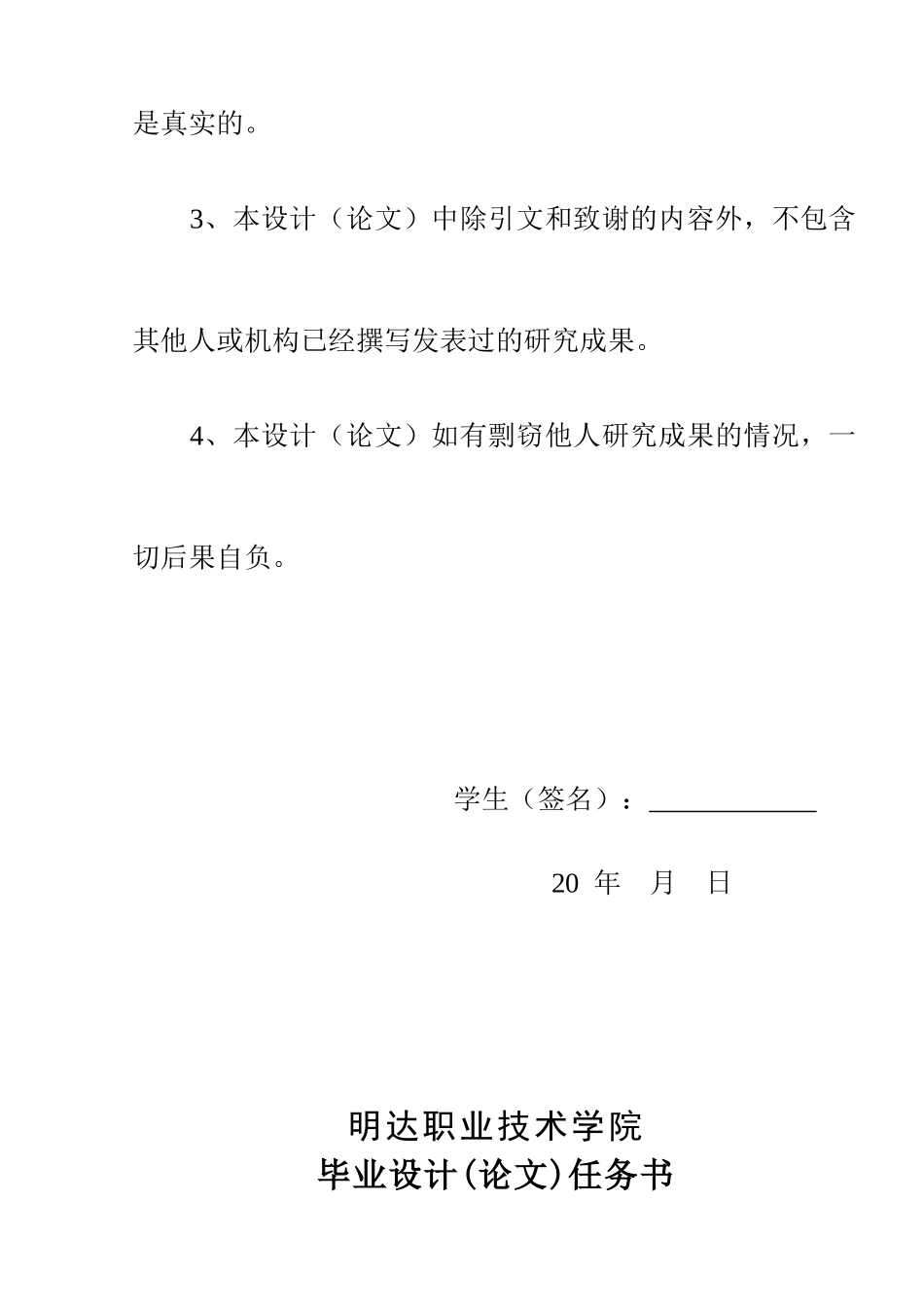 是真实的。

3、本设计（论文）中除引文和致谢的内容外，不包含其他人或机构已经撰写发表过的研究成果。

4、本设计（论文）如有剽窃他人研究成果的情况，一切后果自负。

学生（签名）：____________

20 年 月 日

明达职业技术学院
毕业设计(论文)任务书